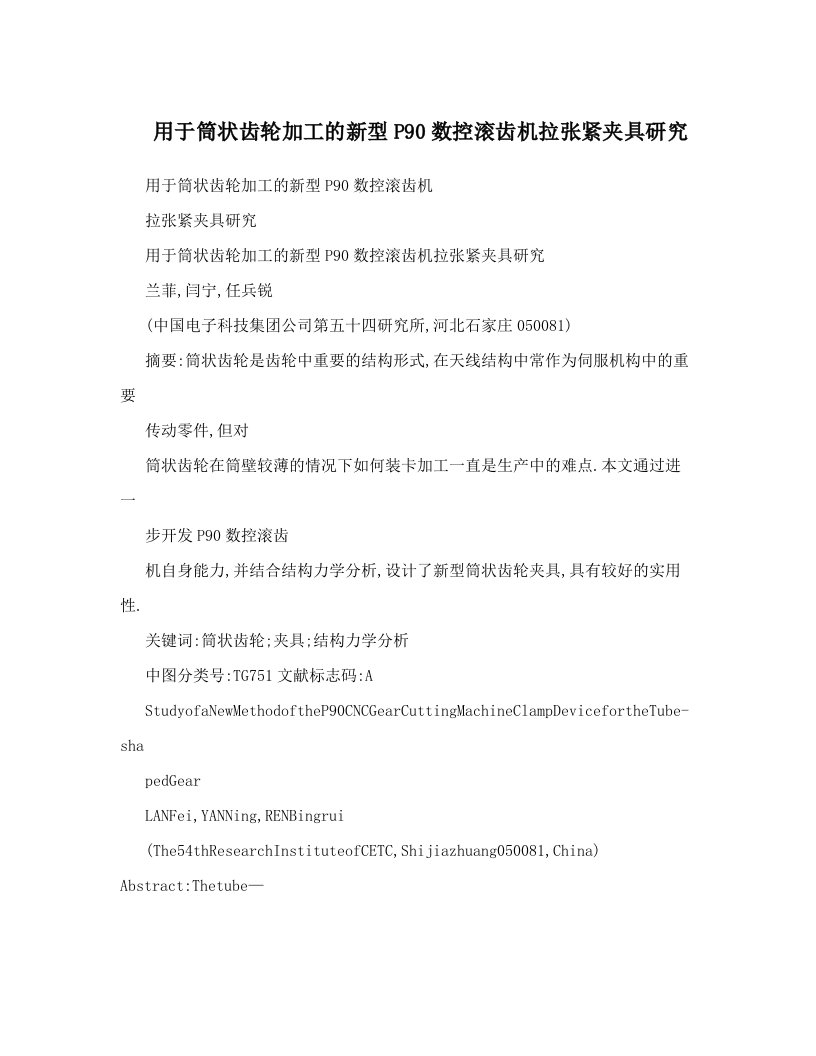 用于筒状齿轮加工的新型P90数控滚齿机拉张紧夹具研究

用于筒状齿轮加工的新型P90数控滚齿机

拉张紧夹具研究

用于筒状齿轮加工的新型P90数控滚齿机拉张紧夹具研究

兰菲,闫宁,任兵锐

(中国电子科技集团公司第五十四研究所,河北石家庄050081)

摘要:筒状齿轮是齿轮中重要的结构形式,在天线结构中常作为伺服机构中的重要

传动零件,但对

筒状齿轮在筒壁较薄的情况下如何装卡加工一直是生产中的难点.本文通过进一

步开发P90数控滚齿

机自身能力,并结合结构力学分析,设计了新型筒状齿轮夹具,具有较好的实用性.

关键词:筒状齿轮;夹具;结构力学分析

中图分类号:TG751文献标志码:A

StudyofaNewMethodoftheP90CNCGearCuttingMachineClampDevicefortheTube-sha

pedGear

LANFei,YANNing,RENBingrui

(The54thResearchInstituteofCETC,Shijiazhuang050081,China)

Abstract:Thetube—